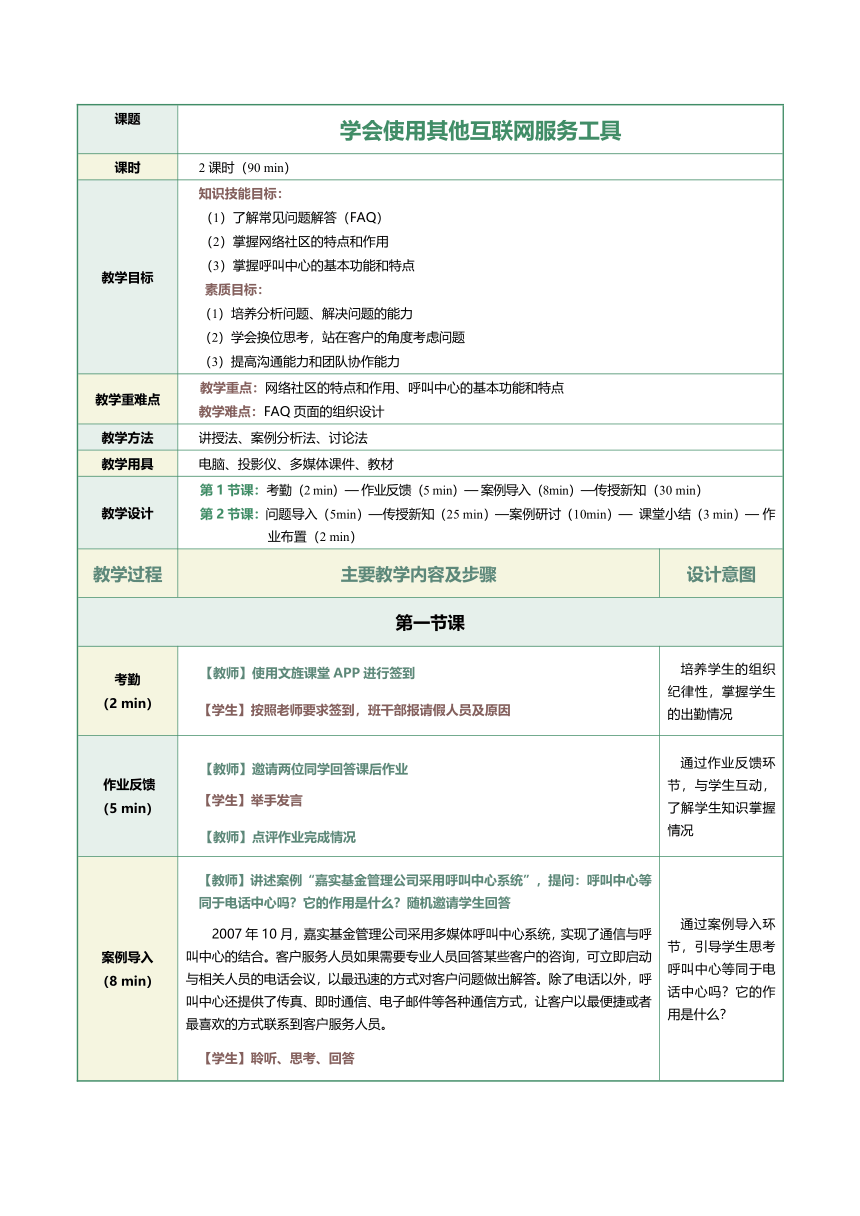 | 课题 | 学会使用其他互联网服务工具 | |
|---|---|---|
| 课时 | 2 课时（90 min） | |
| 教学目标 | 知识技能目标：<br>（1）了解常见问题解答（FAQ）<br>（2）掌握网络社区的特点和作用<br>（3）掌握呼叫中心的基本功能和特点<br>素质目标：<br>（1）培养分析问题、解决问题的能力<br>（2）学会换位思考，站在客户的角度考虑问题<br>（3）提高沟通能力和团队协作能力 | |
| 教学重难点 | 教学重点：网络社区的特点和作用、呼叫中心的基本功能和特点<br>教学难点：FAQ 页面的组织设计 | |
| 教学方法 | 讲授法、案例分析法、讨论法 | |
| 教学用具 | 电脑、投影仪、多媒体课件、教材 | |
| 教学设计 | 第 1 节课：考勤（2 min）— 作业反馈（5 min）— 案例导入（8min）—传授新知（30 min）<br>第 2 节课：问题导入（5min）—传授新知（25 min）—案例研讨（10min）— 课堂小结（3 min）— 作业布置（2 min） | |
| 教学过程 | 主要教学内容及步骤 | 设计意图 |
| 第一节课 | | |
| 考勤<br>（2 min） | 【教师】使用文旌课堂 APP 进行签到<br>【学生】按照老师要求签到，班干部报请假人员及原因 | 培养学生的组织纪律性，掌握学生的出勤情况 |
| 作业反馈<br>（5 min） | 【教师】邀请两位同学回答课后作业<br>【学生】举手发言<br>【教师】点评作业完成情况 | 通过作业反馈环节，与学生互动，了解学生知识掌握情况 |
| 案例导入<br>（8 min） | 【教师】讲述案例“嘉实基金管理公司采用呼叫中心系统”，提问：呼叫中心等同于电话中心吗？它的作用是什么？随机邀请学生回答<br>2007 年 10 月，嘉实基金管理公司采用多媒体呼叫中心系统，实现了通信与呼叫中心的结合。客户服务人员如果需要专业人员回答某些客户的咨询，可立即启动与相关人员的电话会议，以最迅速的方式对客户问题做出解答。除了电话以外，呼叫中心还提供了传真、即时通信、电子邮件等各种通信方式，让客户以最便捷或者最喜欢的方式联系到客户服务人员。<br>【学生】聆听、思考、回答 | 通过案例导入环节，引导学生思考呼叫中心等同于电话中心吗？它的作用是什么？ |